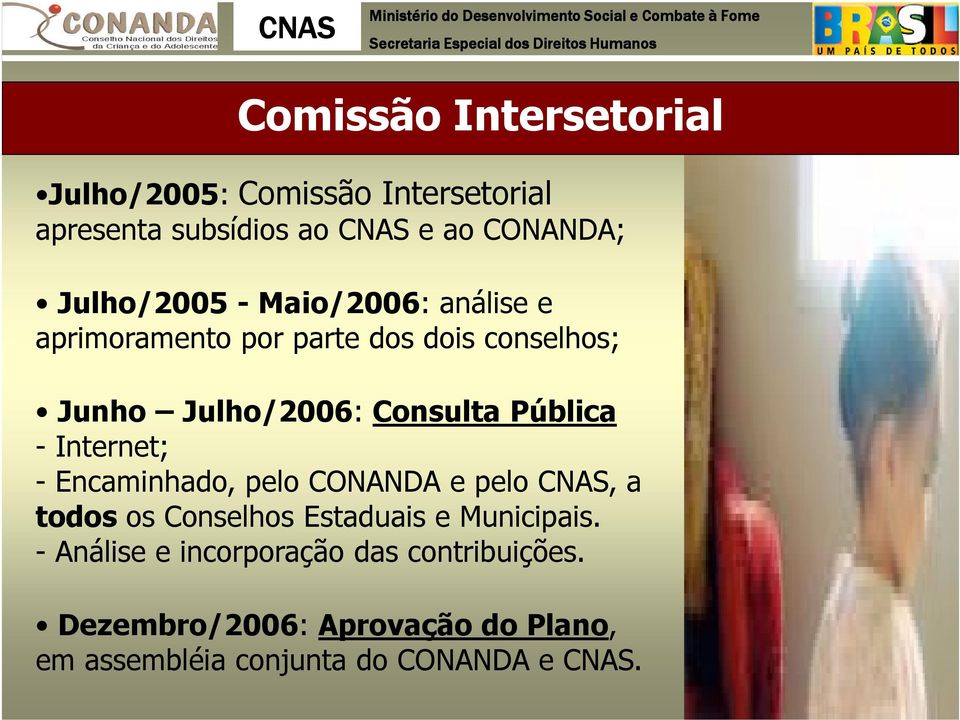 CONANDA
Conselho Nacional dos Direitos da Criança e do Adolescente

CNAS

Ministério do Desenvolvimento Social e Combate à Fome
Secretaria Especial dos Direitos Humanos

BRASIL
UM PAÍS DE TODOS

Comissão Intersetorial

•Julho/2005: Comissão Intersetorial apresenta subsídios ao CNAS e ao CONANDA;

• Julho/2005 - Maio/2006: análise e aprimoramento por parte dos dois conselhos;

• Junho – Julho/2006: Consulta Pública
- Internet;
- Encaminhado, pelo CONANDA e pelo CNAS, a todos os Conselhos Estaduais e Municipais.
- Análise e incorporação das contribuições.

• Dezembro/2006: Aprovação do Plano, em assembléia conjunta do CONANDA e CNAS.